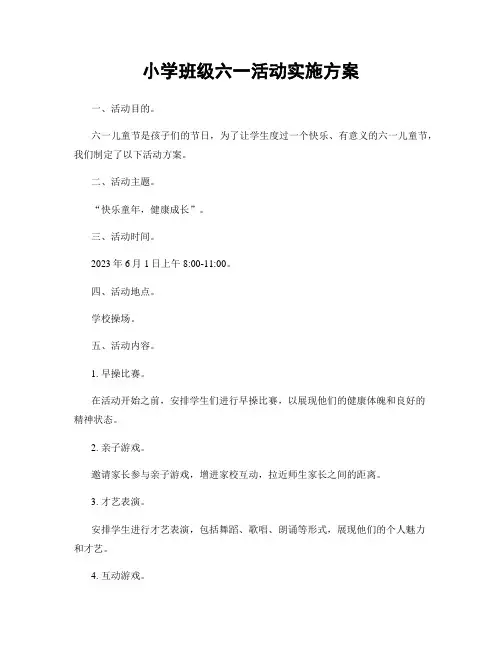 小学班级六一活动实施方案

一、活动目的。

六一儿童节是孩子们的节日，为了让学生度过一个快乐、有意义的六一儿童节，我们制定了以下活动方案。

二、活动主题。

“快乐童年，健康成长”。

三、活动时间。

2023 年 6 月 1 日上午 8:00-11:00。

四、活动地点。

学校操场。

五、活动内容。

1. 早操比赛。

在活动开始之前，安排学生们进行早操比赛，以展现他们的健康体魄和良好的精神状态。

2. 亲子游戏。

邀请家长参与亲子游戏，增进家校互动，拉近师生家长之间的距离。

3. 才艺表演。

安排学生进行才艺表演，包括舞蹈、歌唱、朗诵等形式，展现他们的个人魅力和才艺。

4. 互动游戏。